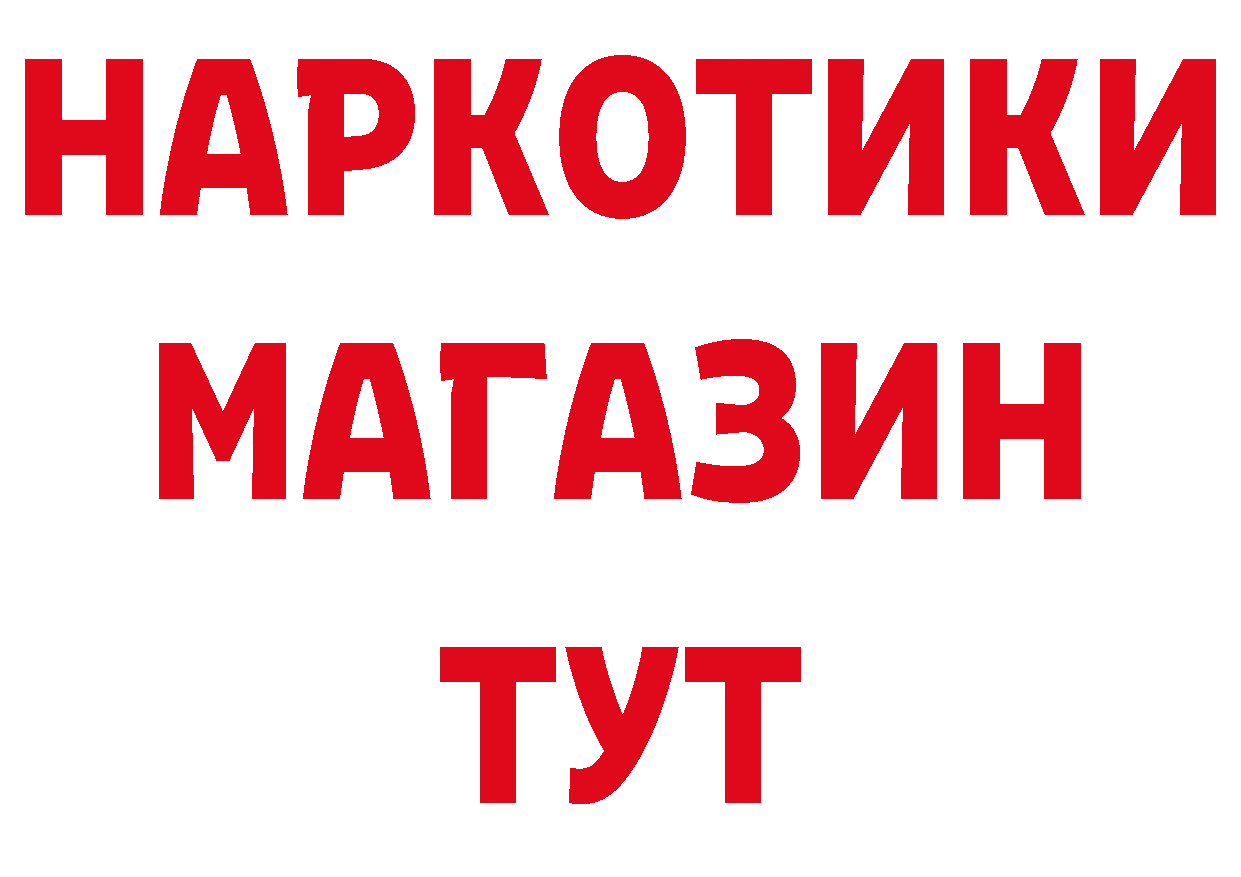 НАРКОТИКИ
МАГАЗИН
ТУТ